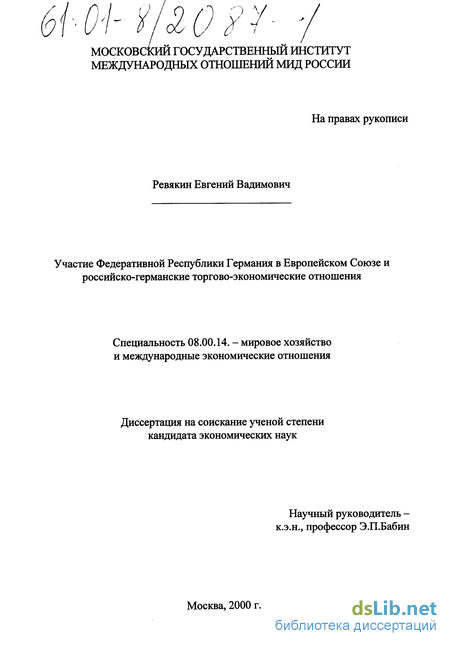 61:01-8/2087-1

МОСКОВСКИЙ ГОСУДАРСТВЕННЫЙ ИНСТИТУТ
МЕЖДУНАРОДНЫХ ОТНОШЕНИЙ МИД РОССИИ

На правах рукописи

Ревякин Евгений Вадимович

Участие Федеративной Республики Германия в Европейском Союзе и российско-германские торгово-экономические отношения

Специальность 08.00.14. – мировое хозяйство и международные экономические отношения

Диссертация на соискание ученой степени кандидата экономических наук

Научный руководитель – к.э.н., профессор Э.П.Бабин

Москва, 2000 г.

dsLib.net
библиотека диссертаций